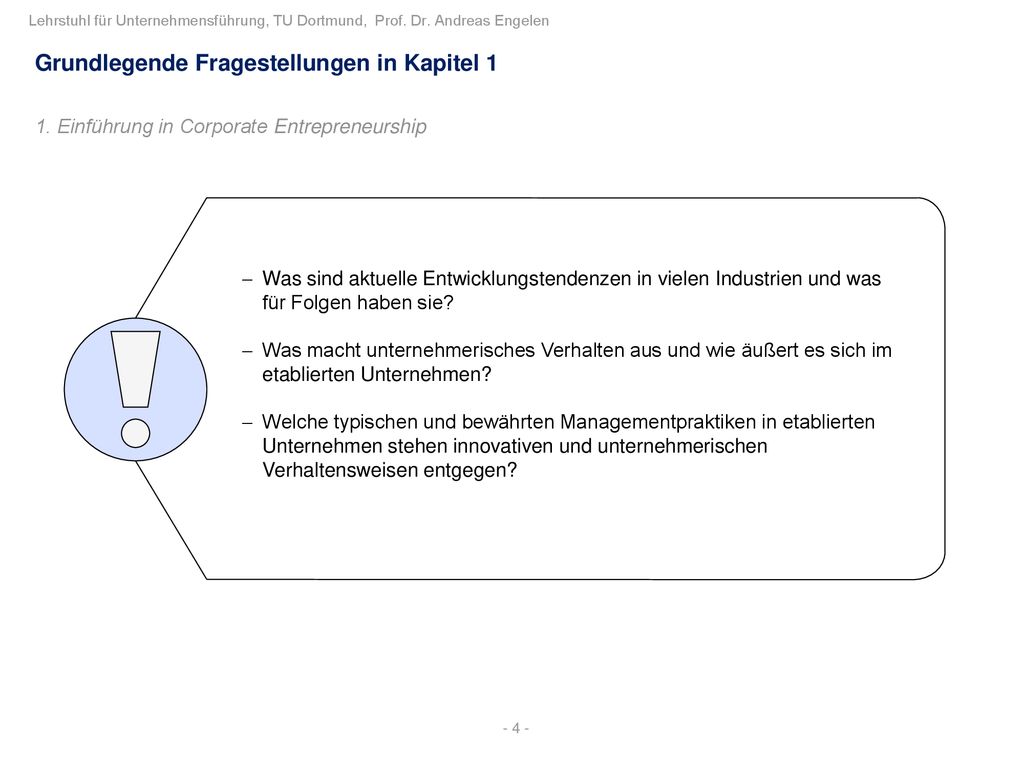 Lehrstuhl für Unternehmensführung, TU Dortmund, Prof. Dr. Andreas Engelen

Grundlegende Fragestellungen in Kapitel 1

1. Einführung in Corporate Entrepreneurship

– Was sind aktuelle Entwicklungstendenzen in vielen Industrien und was für Folgen haben sie?

– Was macht unternehmerisches Verhalten aus und wie äußert es sich im etablierten Unternehmen?

– Welche typischen und bewährten Managementpraktiken in etablierten Unternehmen stehen innovativen und unternehmerischen Verhaltensweisen entgegen?

- 4 -